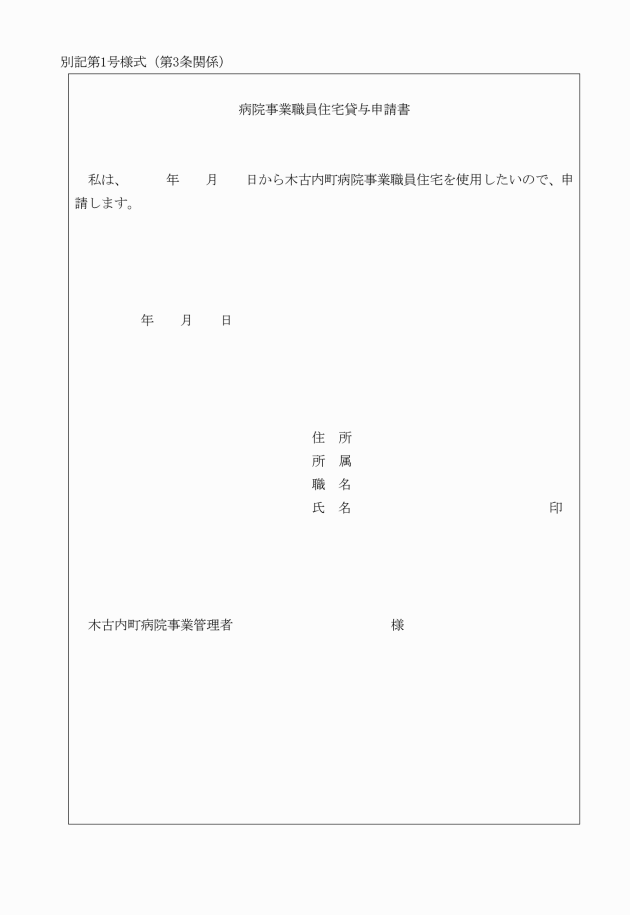 別記第1号様式（第3条関係）

病院事業職員住宅貸与申請書

私は、　　年　　月　　日から木古内町病院事業職員住宅を使用したいので、申請します。

年　　月　　日

住　所
所　属
職　名
氏　名　　　　　　　　　　　　印

木古内町病院事業管理者　　　　　　　　　　　様